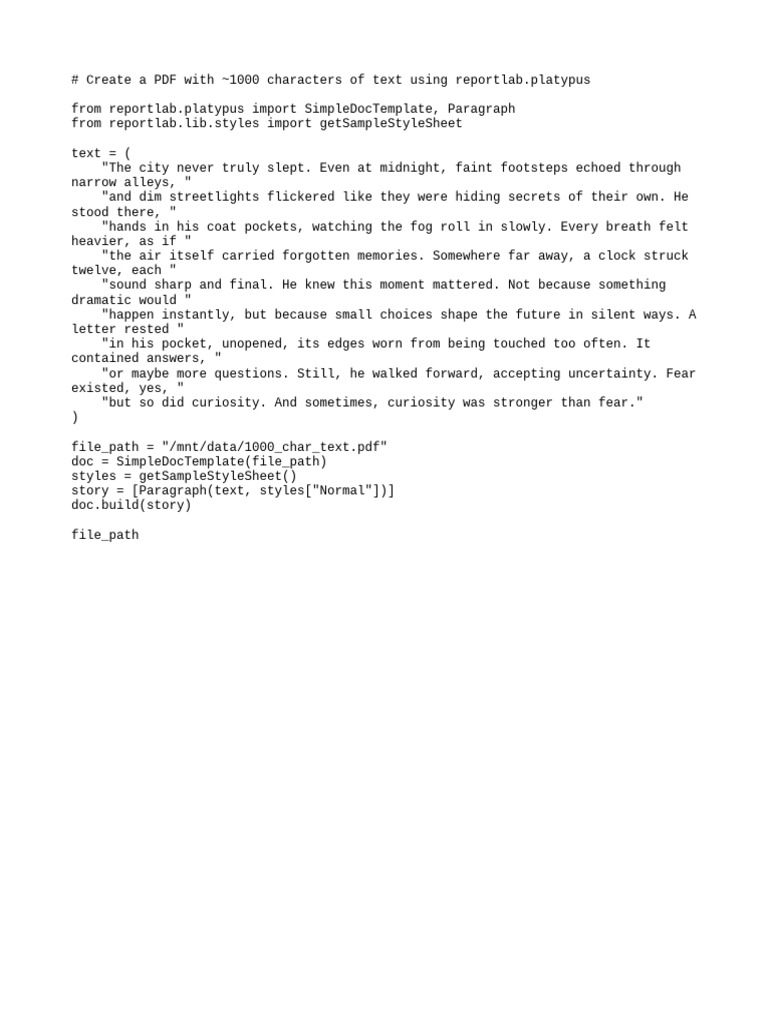 # Create a PDF with ~1000 characters of text using reportlab.platypus

from reportlab.platypus import SimpleDocTemplate, Paragraph
from reportlab.lib.styles import getSampleStyleSheet

text = (
    "The city never truly slept. Even at midnight, faint footsteps echoed through narrow alleys, "
    "and dim streetlights flickered like they were hiding secrets of their own. He stood there, "
    "hands in his coat pockets, watching the fog roll in slowly. Every breath felt heavier, as if "
    "the air itself carried forgotten memories. Somewhere far away, a clock struck twelve, each "
    "sound sharp and final. He knew this moment mattered. Not because something dramatic would "
    "happen instantly, but because small choices shape the future in silent ways. A letter rested "
    "in his pocket, unopened, its edges worn from being touched too often. It contained answers, "
    "or maybe more questions. Still, he walked forward, accepting uncertainty. Fear existed, yes, "
    "but so did curiosity. And sometimes, curiosity was stronger than fear."
)

file_path = "/mnt/data/1000_char_text.pdf"
doc = SimpleDocTemplate(file_path)
styles = getSampleStyleSheet()
story = [Paragraph(text, styles["Normal"])]
doc.build(story)

file_path